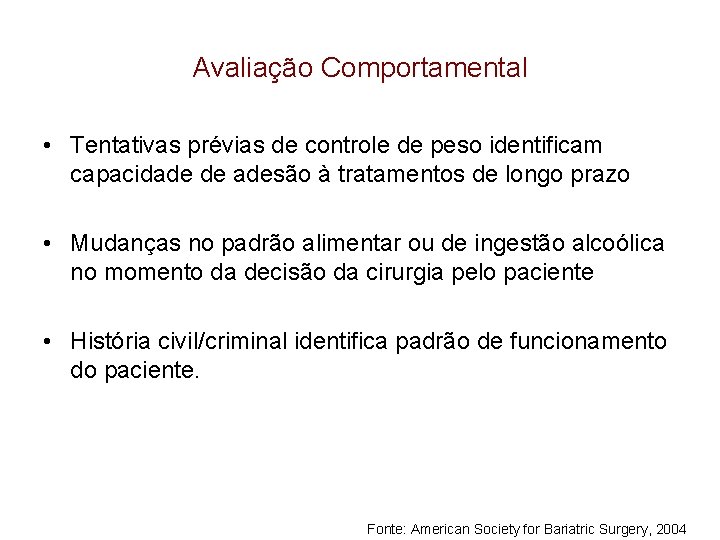 Avaliação Comportamental

• Tentativas prévias de controle de peso identificam capacidade de adesão à tratamentos de longo prazo

• Mudanças no padrão alimentar ou de ingestão alcoólica no momento da decisão da cirurgia pelo paciente

• História civil/criminal identifica padrão de funcionamento do paciente.

Fonte: American Society for Bariatric Surgery, 2004